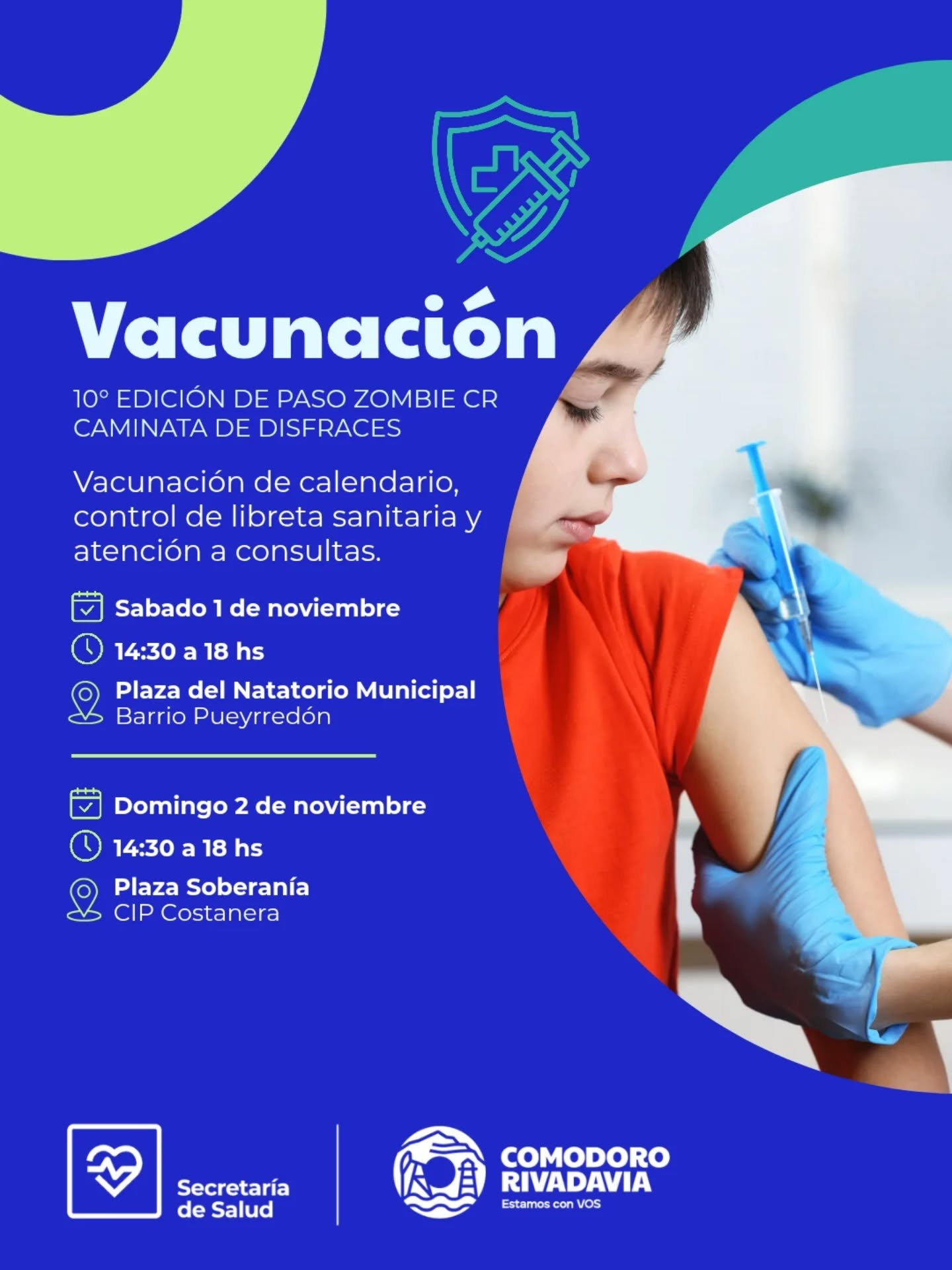 Vacunación

10° EDICIÓN DE PASO ZOMBIE CR
CAMINATA DE DISFRACES

Vacunación de calendario, control de libreta sanitaria y atención a consultas.

Sabado 1 de noviembre

14:30 a 18 hs

Plaza del Natatorio Municipal
Barrio Pueyrredón

Domingo 2 de noviembre

14:30 a 18 hs

Plaza Soberanía
CIP Costanera

Secretaría
de Salud

COMODORO
RIVADAVIA
Estamos con VOS